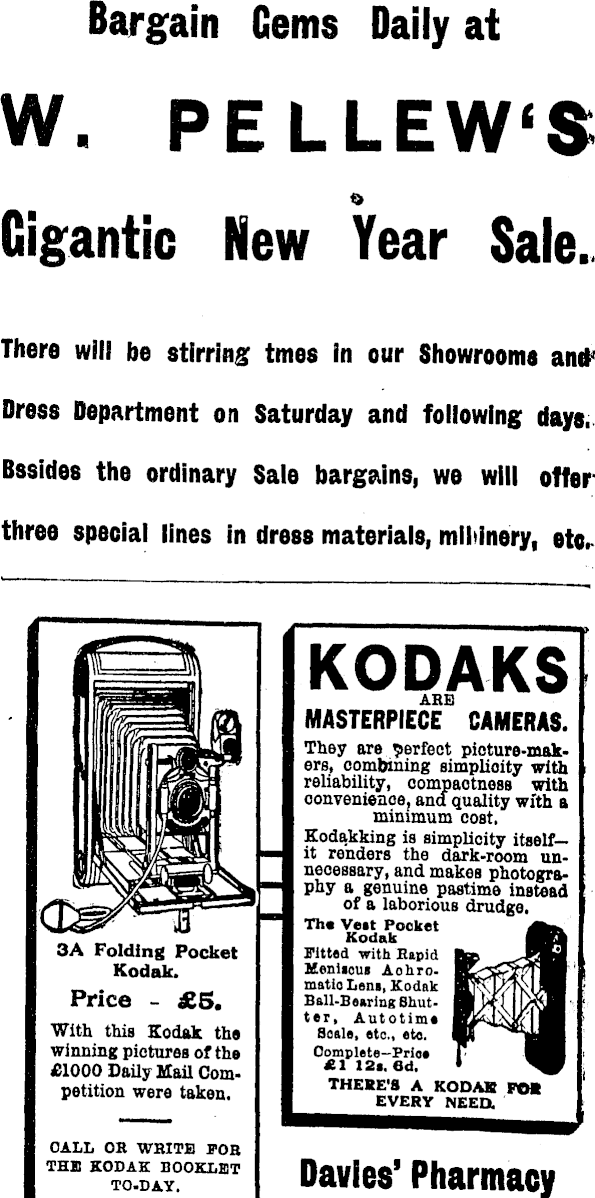 Bargain Gems Daily at

W. PELLEW'S

Gigantic New Year Sale.

There will be stirring tmes in our Showrooms and Dress Department on Saturday and following days. Bssides the ordinary Sale bargains, we will offer three special lines in dress materials, millinery, etc.

3A Folding Pocket Kodak.

Price - £5.

With this Kodak the winning pictures of the £1000 Daily Mail Competition were taken.

CALL OR WRITE FOR THE KODAK BOOKLET TO-DAY.

KODAKS ARE MASTERPIECE CAMERAS.

They are perfect picture-makers, combining simplicity with reliability, compactness with convenience, and quality with a minimum cost.

Kodakking is simplicity itself—it renders the dark-room unnecessary, and makes photography a genuine pastime instead of a laborious drudge.

The Vest Pocket Kodak

Fitted with Rapid Meniscus Achromatic Lens, Kodak Ball-Bearing Shutter, Autotime Scale, etc., etc.

Complete—Price £1 12s. 6d.

THERE'S A KODAK FOR EVERY NEED.

Davies' Pharmacy